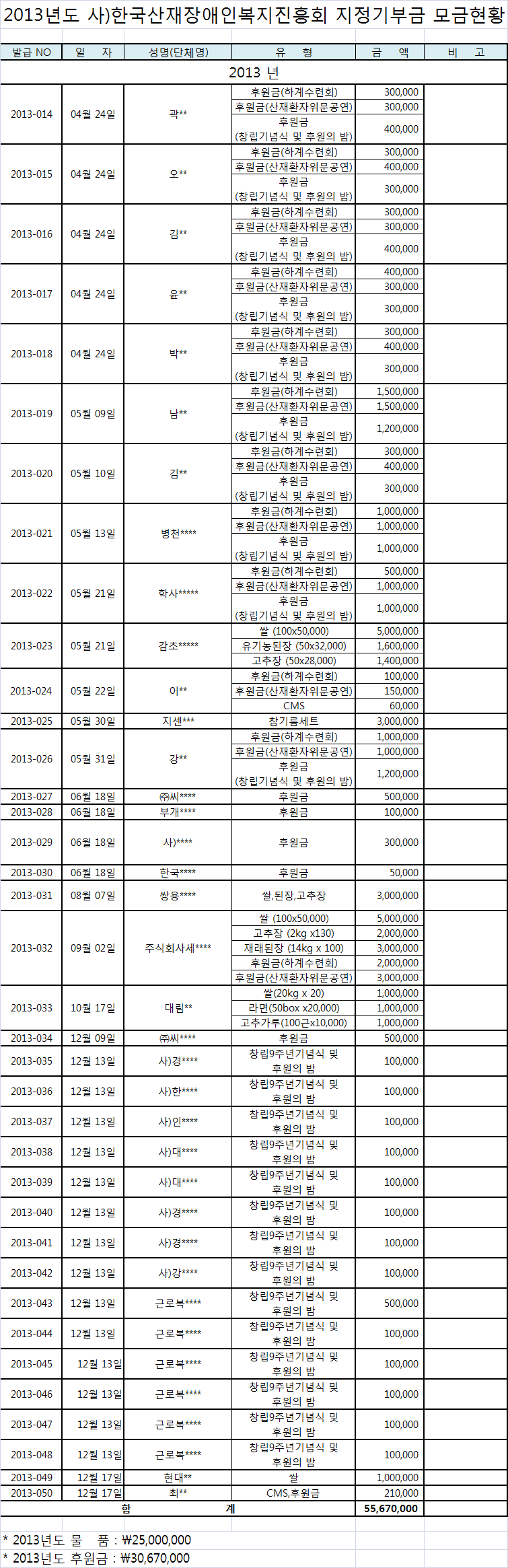 2013년도 사)한국산재장애인복지진흥회 지정기부금 모금현황

| 발급 NO | 일 자 | 성명(단체명) | 유 형 | 금 액 | 비 고 |
|---|---|---|---|---|---|
| 2013 년 | | | | | |
| 2013-014 | 04월 24일 | 곽** | 후원금(하계수련회) | 300,000 | |
| | | | 후원금(산재환자위문공연) | 300,000 | |
| | | | 후원금 (창립기념식 및 후원의 밤) | 400,000 | |
| 2013-015 | 04월 24일 | 오** | 후원금(하계수련회) | 300,000 | |
| | | | 후원금(산재환자위문공연) | 400,000 | |
| | | | 후원금 (창립기념식 및 후원의 밤) | 300,000 | |
| 2013-016 | 04월 24일 | 김** | 후원금(하계수련회) | 300,000 | |
| | | | 후원금(산재환자위문공연) | 300,000 | |
| | | | 후원금 (창립기념식 및 후원의 밤) | 400,000 | |
| 2013-017 | 04월 24일 | 윤** | 후원금(하계수련회) | 400,000 | |
| | | | 후원금(산재환자위문공연) | 300,000 | |
| | | | 후원금 (창립기념식 및 후원의 밤) | 300,000 | |
| 2013-018 | 04월 24일 | 박** | 후원금(하계수련회) | 300,000 | |
| | | | 후원금(산재환자위문공연) | 400,000 | |
| | | | 후원금 (창립기념식 및 후원의 밤) | 300,000 | |
| 2013-019 | 05월 09일 | 남** | 후원금(하계수련회) | 1,500,000 | |
| | | | 후원금(산재환자위문공연) | 1,500,000 | |
| | | | 후원금 (창립기념식 및 후원의 밤) | 1,200,000 | |
| 2013-020 | 05월 10일 | 김** | 후원금(하계수련회) | 300,000 | |
| | | | 후원금(산재환자위문공연) | 400,000 | |
| | | | 후원금 (창립기념식 및 후원의 밤) | 300,000 | |
| 2013-021 | 05월 13일 | 병천**** | 후원금(하계수련회) | 1,000,000 | |
| | | | 후원금(산재환자위문공연) | 1,000,000 | |
| | | | 후원금 (창립기념식 및 후원의 밤) | 1,000,000 | |
| 2013-022 | 05월 21일 | 학사***** | 후원금(하계수련회) | 500,000 | |
| | | | 후원금(산재환자위문공연) | 1,000,000 | |
| | | | 후원금 (창립기념식 및 후원의 밤) | 1,000,000 | |
| 2013-023 | 05월 21일 | 감초***** | 쌀 (100x50,000) | 5,000,000 | |
| | | | 유기농된장 (50x32,000) | 1,600,000 | |
| | | | 고추장 (50x28,000) | 1,400,000 | |
| 2013-024 | 05월 22일 | 이** | 후원금(하계수련회) | 100,000 | |
| | | | 후원금(산재환자위문공연) | 150,000 | |
| | | | CMS | 60,000 | |
| 2013-025 | 05월 30일 | 지센*** | 참기름세트 | 3,000,000 | |
| 2013-026 | 05월 31일 | 강** | 후원금(하계수련회) | 1,000,000 | |
| | | | 후원금(산재환자위문공연) | 1,000,000 | |
| | | | 후원금 (창립기념식 및 후원의 밤) | 1,200,000 | |
| 2013-027 | 06월 18일 | ㈜씨**** | 후원금 | 500,000 | |
| 2013-028 | 06월 18일 | 부개**** | 후원금 | 100,000 | |
| 2013-029 | 06월 18일 | 사)**** | 후원금 | 300,000 | |
| 2013-030 | 06월 18일 | 한국**** | 후원금 | 50,000 | |
| 2013-031 | 08월 07일 | 쌍용**** | 쌀,된장,고추장 | 3,000,000 | |
| 2013-032 | 09월 02일 | 주식회사세**** | 쌀 (100x50,000) | 5,000,000 | |
| | | | 고추장 (2kg x130) | 2,000,000 | |
| | | | 재래된장 (14kg x 100) | 3,000,000 | |
| | | | 후원금(하계수련회) | 2,000,000 | |
| | | | 후원금(산재환자위문공연) | 3,000,000 | |
| 2013-033 | 10월 17일 | 대림** | 쌀(20kg x 20) | 1,000,000 | |
| | | | 라면(50box x20,000) | 1,000,000 | |
| | | | 고추가루(100근x10,000) | 1,000,000 | |
| 2013-034 | 12월 09일 | ㈜씨**** | 후원금 | 500,000 | |
| 2013-035 | 12월 13일 | 사)경**** | 창립9주년기념식 및 후원의 밤 | 100,000 | |
| 2013-036 | 12월 13일 | 사)한**** | 창립9주년기념식 및 후원의 밤 | 100,000 | |
| 2013-037 | 12월 13일 | 사)인**** | 창립9주년기념식 및 후원의 밤 | 100,000 | |
| 2013-038 | 12월 13일 | 사)대**** | 창립9주년기념식 및 후원의 밤 | 100,000 | |
| 2013-039 | 12월 13일 | 사)대**** | 창립9주년기념식 및 후원의 밤 | 100,000 | |
| 2013-040 | 12월 13일 | 사)경**** | 창립9주년기념식 및 후원의 밤 | 100,000 | |
| 2013-041 | 12월 13일 | 사)경**** | 창립9주년기념식 및 후원의 밤 | 100,000 | |
| 2013-042 | 12월 13일 | 사)강**** | 창립9주년기념식 및 후원의 밤 | 100,000 | |
| 2013-043 | 12월 13일 | 근로복**** | 창립9주년기념식 및 후원의 밤 | 500,000 | |
| 2013-044 | 12월 13일 | 근로복**** | 창립9주년기념식 및 후원의 밤 | 100,000 | |
| 2013-045 | 12월 13일 | 근로복**** | 창립9주년기념식 및 후원의 밤 | 100,000 | |
| 2013-046 | 12월 13일 | 근로복**** | 창립9주년기념식 및 후원의 밤 | 100,000 | |
| 2013-047 | 12월 13일 | 근로복**** | 창립9주년기념식 및 후원의 밤 | 100,000 | |
| 2013-048 | 12월 13일 | 근로복**** | 창립9주년기념식 및 후원의 밤 | 100,000 | |
| 2013-049 | 12월 17일 | 현대** | 쌀 | 1,000,000 | |
| 2013-050 | 12월 17일 | 최** | CMS,후원금 | 210,000 | |
| 합 계 | | | | 55,670,000 | |

* 2013년도 물 품 : ₩25,000,000
* 2013년도 후원금 : ₩30,670,000